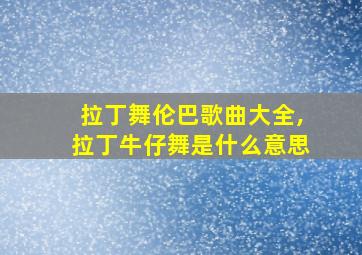 拉丁舞伦巴歌曲大全，
拉丁牛仔舞是什么意思